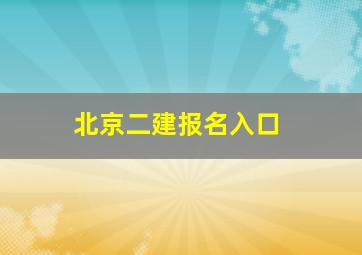 北京二建报名入口